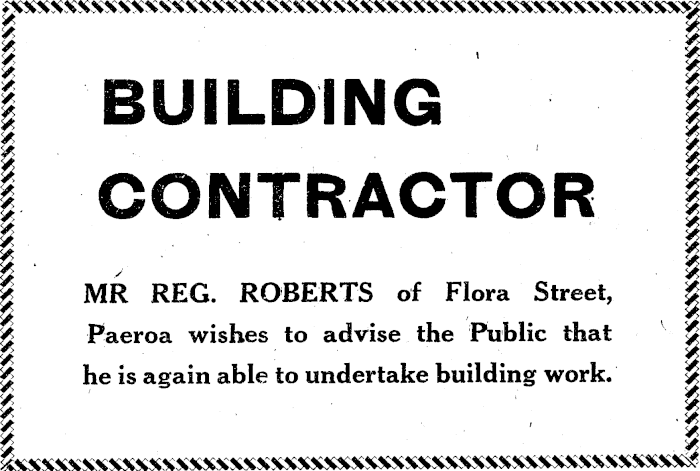 BUILDING
CONTRACTOR

MR REG. ROBERTS of Flora Street, Paeroa wishes to advise the Public that he is again able to undertake building work.